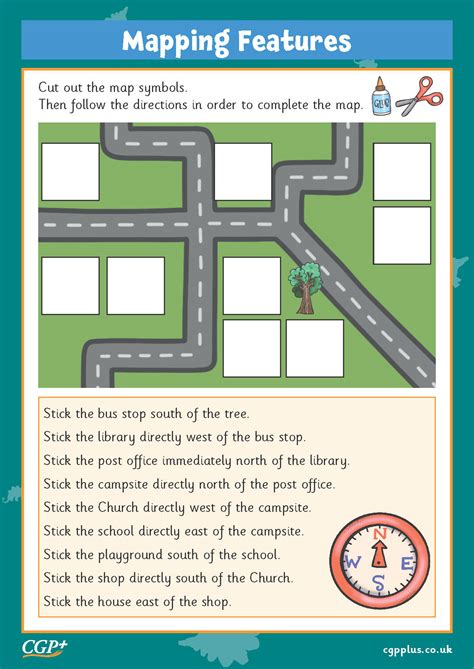 Mapping Features

Cut out the map symbols.
Then follow the directions in order to complete the map.

GLUE

Stick the bus stop south of the tree.
Stick the library directly west of the bus stop.
Stick the post office immediately north of the library.
Stick the campsite directly north of the post office.
Stick the Church directly west of the campsite.
Stick the school directly east of the campsite.
Stick the playground south of the school.
Stick the shop directly south of the Church.
Stick the house east of the shop.

N
W
E
S

CGP+
cgpplus.co.uk